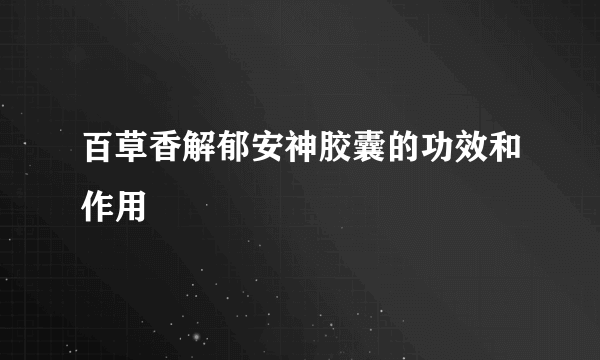 百草香解郁安神胶囊的功效和作用